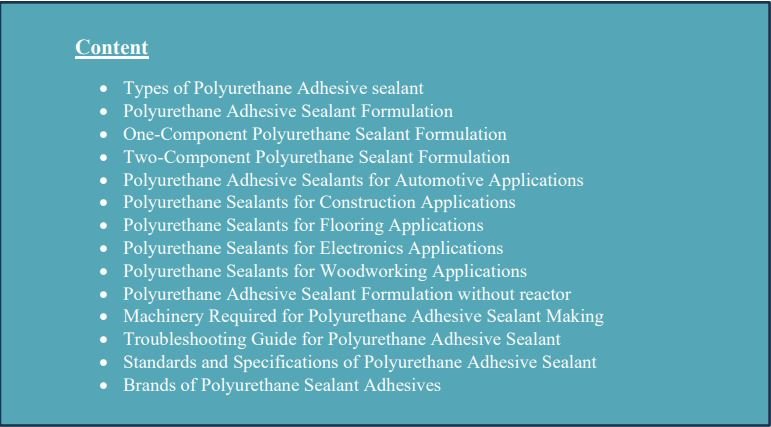 Content

• Types of Polyurethane Adhesive sealant
• Polyurethane Adhesive Sealant Formulation
• One-Component Polyurethane Sealant Formulation
• Two-Component Polyurethane Sealant Formulation
• Polyurethane Adhesive Sealants for Automotive Applications
• Polyurethane Sealants for Construction Applications
• Polyurethane Sealants for Flooring Applications
• Polyurethane Sealants for Electronics Applications
• Polyurethane Sealants for Woodworking Applications
• Polyurethane Adhesive Sealant Formulation without reactor
• Machinery Required for Polyurethane Adhesive Sealant Making
• Troubleshooting Guide for Polyurethane Adhesive Sealant
• Standards and Specifications of Polyurethane Adhesive Sealant
• Brands of Polyurethane Sealant Adhesives